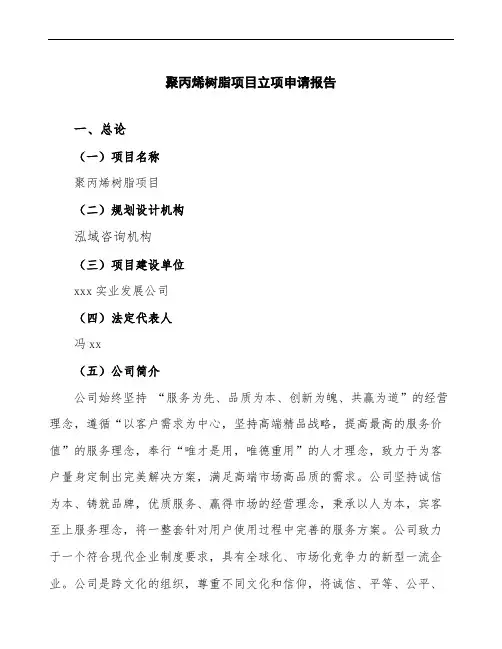 聚丙烯树脂项目立项申请报告

一、总论

（一）项目名称

聚丙烯树脂项目

（二）规划设计机构

泓域咨询机构

（三）项目建设单位

xxx 实业发展公司

（四）法定代表人

冯 xx

（五）公司简介

公司始终坚持 “服务为先、品质为本、创新为魄、共赢为道”的经营理念，遵循“以客户需求为中心，坚持高端精品战略，提高最高的服务价值”的服务理念，奉行“唯才是用，唯德重用”的人才理念，致力于为客户量身定制出完美解决方案，满足高端市场高品质的需求。公司坚持诚信为本、铸就品牌，优质服务、赢得市场的经营理念，秉承以人为本，宾客至上服务理念，将一整套针对用户使用过程中完善的服务方案。公司致力于一个符合现代企业制度要求，具有全球化、市场化竞争力的新型一流企业。公司是跨文化的组织，尊重不同文化和信仰，将诚信、平等、公平、